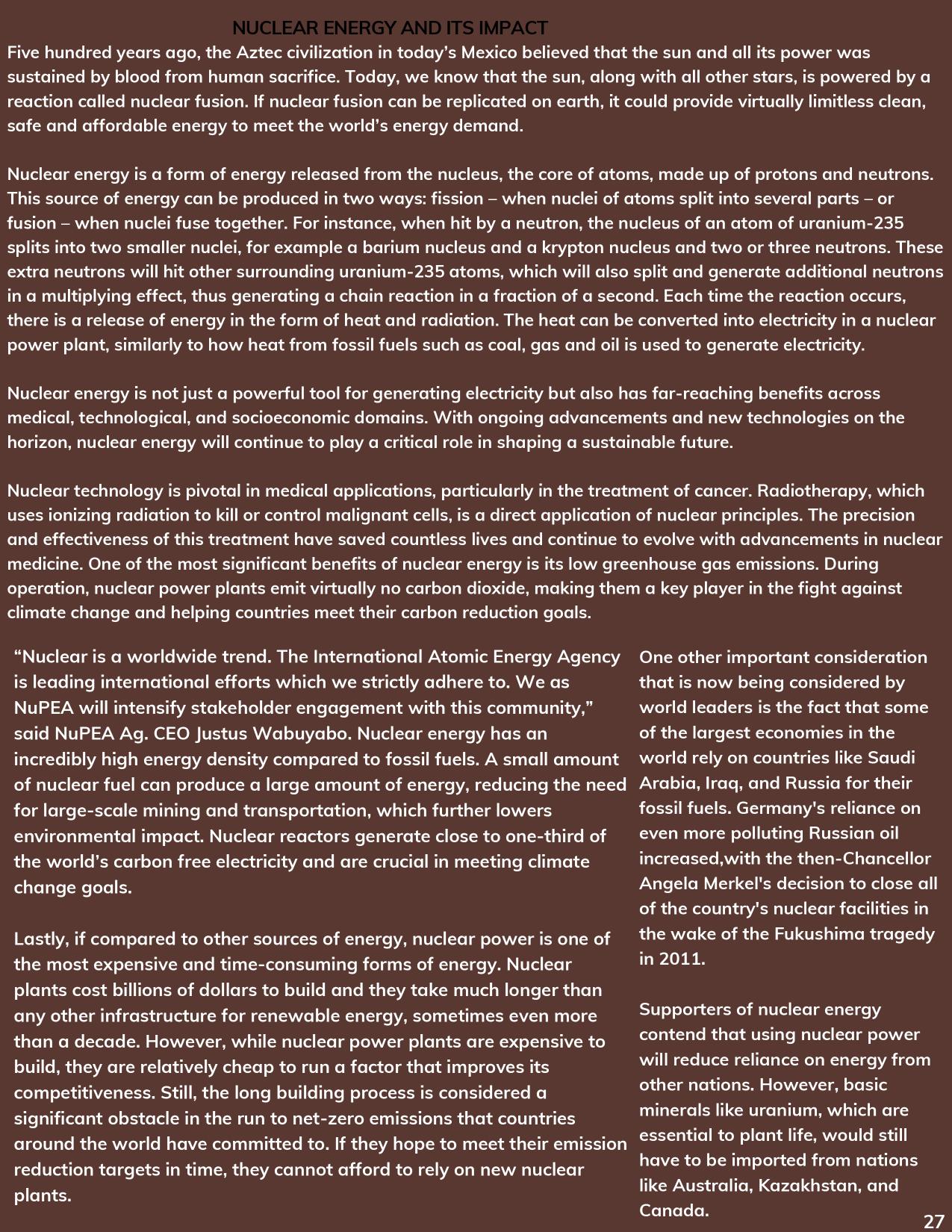 NUCLEAR ENERGY AND ITS IMPACT

Five hundred years ago, the Aztec civilization in today's Mexico believed that the sun and all its power was sustained by blood from human sacrifice. Today, we know that the sun, along with all other stars, is powered by a reaction called nuclear fusion. If nuclear fusion can be replicated on earth, it could provide virtually limitless clean, safe and affordable energy to meet the world's energy demand.

Nuclear energy is a form of energy released from the nucleus, the core of atoms, made up of protons and neutrons. This source of energy can be produced in two ways: fission – when nuclei of atoms split into several parts – or fusion – when nuclei fuse together. For instance, when hit by a neutron, the nucleus of an atom of uranium-235 splits into two smaller nuclei, for example a barium nucleus and a krypton nucleus and two or three neutrons. These extra neutrons will hit other surrounding uranium-235 atoms, which will also split and generate additional neutrons in a multiplying effect, thus generating a chain reaction in a fraction of a second. Each time the reaction occurs, there is a release of energy in the form of heat and radiation. The heat can be converted into electricity in a nuclear power plant, similarly to how heat from fossil fuels such as coal, gas and oil is used to generate electricity.

Nuclear energy is not just a powerful tool for generating electricity but also has far-reaching benefits across medical, technological, and socioeconomic domains. With ongoing advancements and new technologies on the horizon, nuclear energy will continue to play a critical role in shaping a sustainable future.

Nuclear technology is pivotal in medical applications, particularly in the treatment of cancer. Radiotherapy, which uses ionizing radiation to kill or control malignant cells, is a direct application of nuclear principles. The precision and effectiveness of this treatment have saved countless lives and continue to evolve with advancements in nuclear medicine. One of the most significant benefits of nuclear energy is its low greenhouse gas emissions. During operation, nuclear power plants emit virtually no carbon dioxide, making them a key player in the fight against climate change and helping countries meet their carbon reduction goals.

"Nuclear is a worldwide trend. The International Atomic Energy Agency is leading international efforts which we strictly adhere to. We as NuPEA will intensify stakeholder engagement with this community," said NuPEA Ag. CEO Justus Wabuyabo. Nuclear energy has an incredibly high energy density compared to fossil fuels. A small amount of nuclear fuel can produce a large amount of energy, reducing the need for large-scale mining and transportation, which further lowers environmental impact. Nuclear reactors generate close to one-third of the world's carbon free electricity and are crucial in meeting climate change goals.

Lastly, if compared to other sources of energy, nuclear power is one of the most expensive and time-consuming forms of energy. Nuclear plants cost billions of dollars to build and they take much longer than any other infrastructure for renewable energy, sometimes even more than a decade. However, while nuclear power plants are expensive to build, they are relatively cheap to run a factor that improves its competitiveness. Still, the long building process is considered a significant obstacle in the run to net-zero emissions that countries around the world have committed to. If they hope to meet their emission reduction targets in time, they cannot afford to rely on new nuclear plants.

One other important consideration that is now being considered by world leaders is the fact that some of the largest economies in the world rely on countries like Saudi Arabia, Iraq, and Russia for their fossil fuels. Germany's reliance on even more polluting Russian oil increased,with the then-Chancellor Angela Merkel's decision to close all of the country's nuclear facilities in the wake of the Fukushima tragedy in 2011.

Supporters of nuclear energy contend that using nuclear power will reduce reliance on energy from other nations. However, basic minerals like uranium, which are essential to plant life, would still have to be imported from nations like Australia, Kazakhstan, and Canada.

27